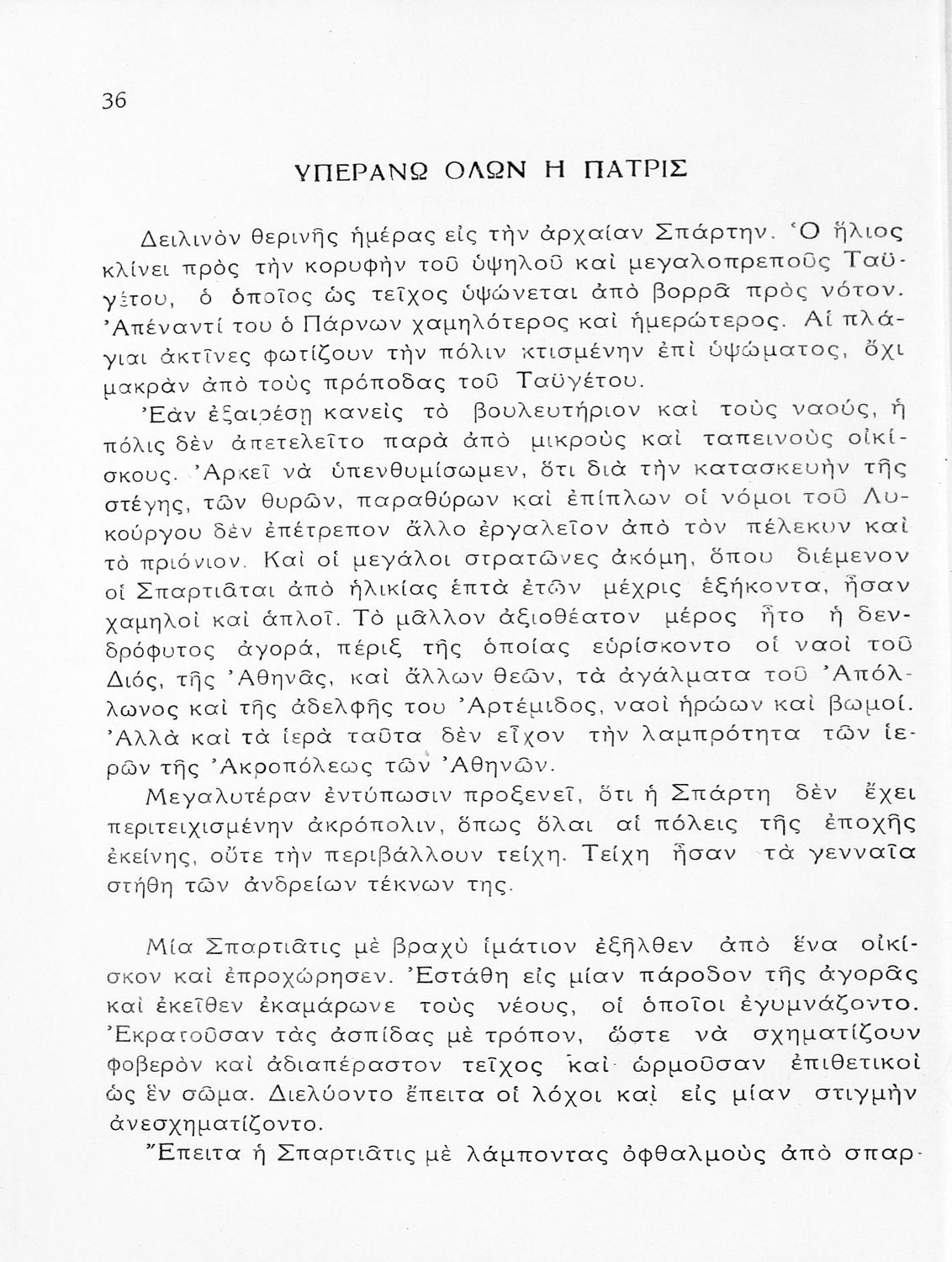 36

ΥΠΕΡΑΝΩ ΟΛΩΝ Η ΠΑΤΡΙΣ

Δειλινὸν θερινῆς ἡμέρας εἰς τὴν ἀρχαίαν Σπάρτην. Ὁ ἥλιος κλίνει πρὸς τὴν κορυφὴν τοῦ ὑψηλοῦ καὶ μεγαλοπρεποῦς Ταϋγέτου, ὁ ὁποῖος ὡς τεῖχος ὑψώνεται ἀπὸ βορρᾶ πρὸς νότον. Ἀπέναντί του ὁ Πάρνων χαμηλότερος καὶ ἡμερώτερος. Αἱ πλάγιαι ἀκτῖνες φωτίζουν τὴν πόλιν κτισμένην ἐπὶ ὑψώματος, ὄχι μακρὰν ἀπὸ τοὺς πρόποδας τοῦ Ταϋγέτου.

Ἐὰν ἐξαιρέσῃ κανεὶς τὸ βουλευτήριον καὶ τοὺς ναούς, ἡ πόλις δὲν ἀπετελεῖτο παρὰ ἀπὸ μικροὺς καὶ ταπεινοὺς οἰκίσκους. Ἀρκεῖ νὰ ὑπενθυμίσωμεν, ὅτι διὰ τὴν κατασκευὴν τῆς στέγης, τῶν θυρῶν, παραθύρων καὶ ἐπίπλων οἱ νόμοι τοῦ Λυκούργου δὲν ἐπέτρεπον ἄλλο ἐργαλεῖον ἀπὸ τὸν πέλεκυν καὶ τὸ πριόνιον. Καὶ οἱ μεγάλοι στρατῶνες ἀκόμη, ὅπου διέμενον οἱ Σπαρτιᾶται ἀπὸ ἡλικίας ἑπτὰ ἐτῶν μέχρις ἑξήκοντα, ἦσαν χαμηλοὶ καὶ ἁπλοῖ. Τὸ μᾶλλον ἀξιοθέατον μέρος ἦτο ἡ δενδρόφυτος ἀγορά, πέριξ τῆς ὁποίας εὑρίσκοντο οἱ ναοὶ τοῦ Διός, τῆς Ἀθηνᾶς, καὶ ἄλλων θεῶν, τὰ ἀγάλματα τοῦ Ἀπόλλωνος καὶ τῆς ἀδελφῆς του Ἀρτέμιδος, ναοὶ ἡρώων καὶ βωμοί. Ἀλλὰ καὶ τὰ ἱερὰ ταῦτα δὲν εἶχον τὴν λαμπρότητα τῶν ἱερῶν τῆς Ἀκροπόλεως τῶν Ἀθηνῶν.

Μεγαλυτέραν ἐντύπωσιν προξενεῖ, ὅτι ἡ Σπάρτη δὲν ἔχει περιτειχισμένην ἀκρόπολιν, ὅπως ὅλαι αἱ πόλεις τῆς ἐποχῆς ἐκείνης, οὔτε τὴν περιβάλλουν τείχη. Τείχη ἦσαν τὰ γενναῖα στήθη τῶν ἀνδρείων τέκνων της.

Μία Σπαρτιᾶτις μὲ βραχὺ ἱμάτιον ἐξῆλθεν ἀπὸ ἕνα οἰκίσκον καὶ ἐπροχώρησεν. Ἐστάθη εἰς μίαν πάροδον τῆς ἀγορᾶς καὶ ἐκεῖθεν ἐκαμάρωνε τοὺς νέους, οἱ ὁποῖοι ἐγυμνάζοντο. Ἐκρατοῦσαν τὰς ἀσπίδας μὲ τρόπον, ὥστε νὰ σχηματίζουν φοβερὸν καὶ ἀδιαπέραστον τεῖχος καὶ ὡρμοῦσαν ἐπιθετικοὶ ὡς ἓν σῶμα. Διελύοντο ἔπειτα οἱ λόχοι καὶ εἰς μίαν στιγμὴν ἀνεσχηματίζοντο.

Ἔπειτα ἡ Σπαρτιᾶτις μὲ λάμποντας ὀφθαλμοὺς ἀπὸ σπαρ-